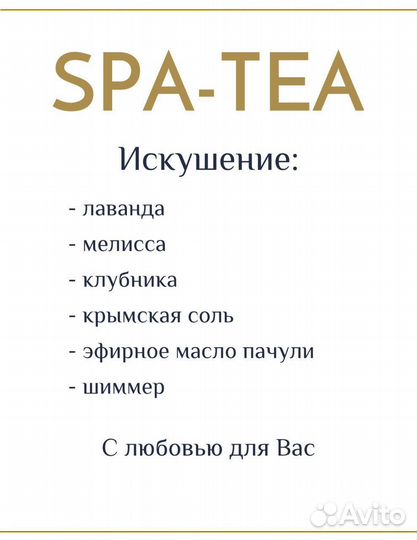 SPA-TEA

Искушение:

- лаванда
- мелисса
- клубника
- крымская соль
- эфирное масло пачули
- шиммер

С любовью для Вас

Avito